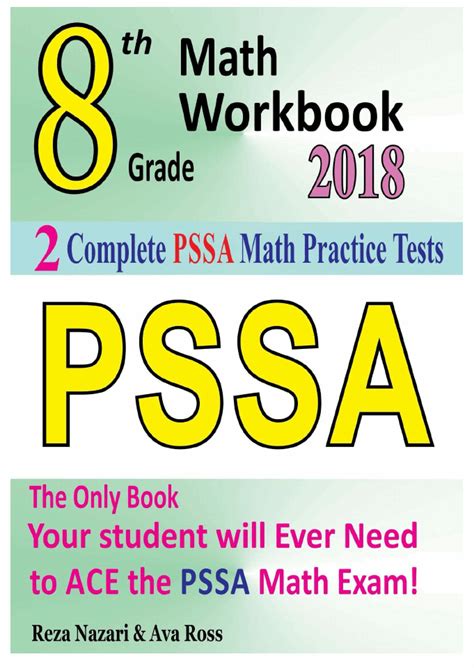 8th Grade Math Workbook 2018

2 Complete PSSA Math Practice Tests

PSSA

The Only Book
Your student will Ever Need to ACE the PSSA Math Exam!

Reza Nazari & Ava Ross